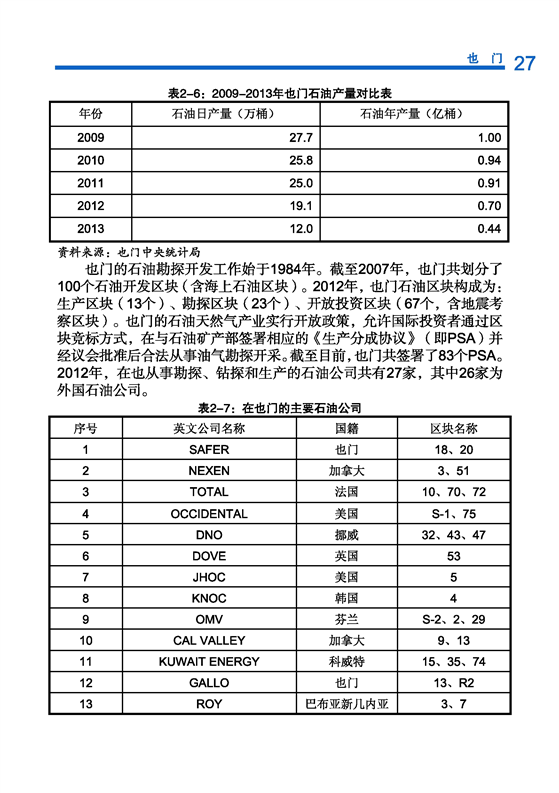 也门 27

表2-6：2009-2013年也门石油产量对比表

| 年份 | 石油日产量（万桶） | 石油年产量（亿桶） |
|---|---|---|
| 2009 | 27.7 | 1.00 |
| 2010 | 25.8 | 0.94 |
| 2011 | 25.0 | 0.91 |
| 2012 | 19.1 | 0.70 |
| 2013 | 12.0 | 0.44 |

资料来源：也门中央统计局

也门的石油勘探开发工作始于1984年。截至2007年，也门共划分了100个石油开发区块（含海上石油区块）。2012年，也门石油区块构成为：生产区块（13个）、勘探区块（23个）、开放投资区块（67个，含地震考察区块）。也门的石油天然气产业实行开放政策，允许国际投资者通过区块竞标方式，在与石油矿产部签署相应的《生产分成协议》（即PSA）并经议会批准后合法从事油气勘探开采。截至目前，也门共签署了83个PSA。2012年，在也从事勘探、钻探和生产的石油公司共有27家，其中26家为外国石油公司。

表2-7：在也门的主要石油公司

| 序号 | 英文公司名称 | 国籍 | 区块名称 |
|---|---|---|---|
| 1 | SAFER | 也门 | 18、20 |
| 2 | NEXEN | 加拿大 | 3、51 |
| 3 | TOTAL | 法国 | 10、70、72 |
| 4 | OCCIDENTAL | 美国 | S-1、75 |
| 5 | DNO | 挪威 | 32、43、47 |
| 6 | DOVE | 英国 | 53 |
| 7 | JHOC | 美国 | 5 |
| 8 | KNOC | 韩国 | 4 |
| 9 | OMV | 芬兰 | S-2、2、29 |
| 10 | CAL VALLEY | 加拿大 | 9、13 |
| 11 | KUWAIT ENERGY | 科威特 | 15、35、74 |
| 12 | GALLO | 也门 | 13、R2 |
| 13 | ROY | 巴布亚新几内亚 | 3、7 |